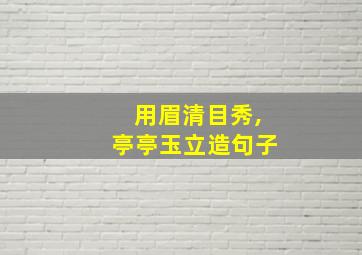 用眉清目秀，
亭亭玉立造句子